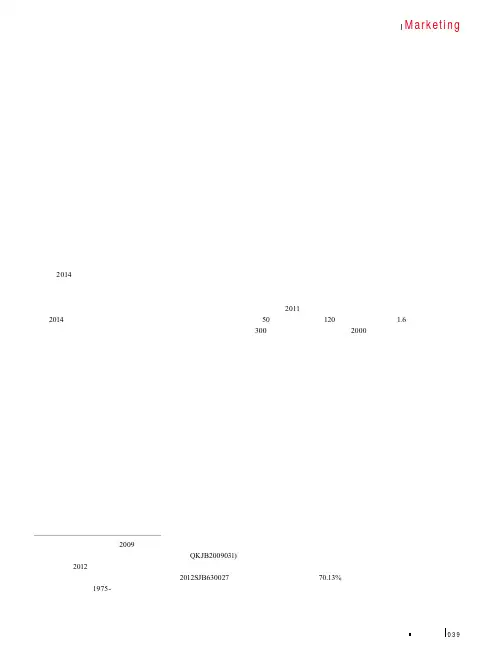 Marketing

2014

2011
2014 50 120 1.6
300 2000

2009
QKJB2009031)
2012
2012SJB630027 70.13%
1975-

039